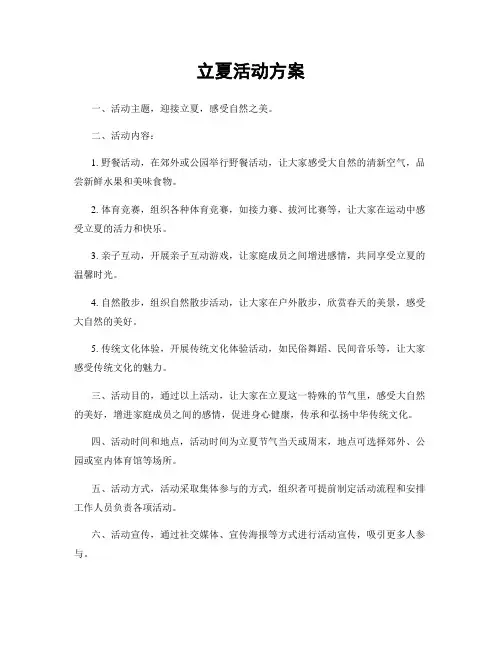 立夏活动方案

一、活动主题，迎接立夏，感受自然之美。

二、活动内容：

1. 野餐活动，在郊外或公园举行野餐活动，让大家感受大自然的清新空气，品尝新鲜水果和美味食物。

2. 体育竞赛，组织各种体育竞赛，如接力赛、拔河比赛等，让大家在运动中感受立夏的活力和快乐。

3. 亲子互动，开展亲子互动游戏，让家庭成员之间增进感情，共同享受立夏的温馨时光。

4. 自然散步，组织自然散步活动，让大家在户外散步，欣赏春天的美景，感受大自然的美好。

5. 传统文化体验，开展传统文化体验活动，如民俗舞蹈、民间音乐等，让大家感受传统文化的魅力。

三、活动目的，通过以上活动，让大家在立夏这一特殊的节气里，感受大自然的美好，增进家庭成员之间的感情，促进身心健康，传承和弘扬中华传统文化。

四、活动时间和地点，活动时间为立夏节气当天或周末，地点可选择郊外、公园或室内体育馆等场所。

五、活动方式，活动采取集体参与的方式，组织者可提前制定活动流程和安排工作人员负责各项活动。

六、活动宣传，通过社交媒体、宣传海报等方式进行活动宣传，吸引更多人参与。